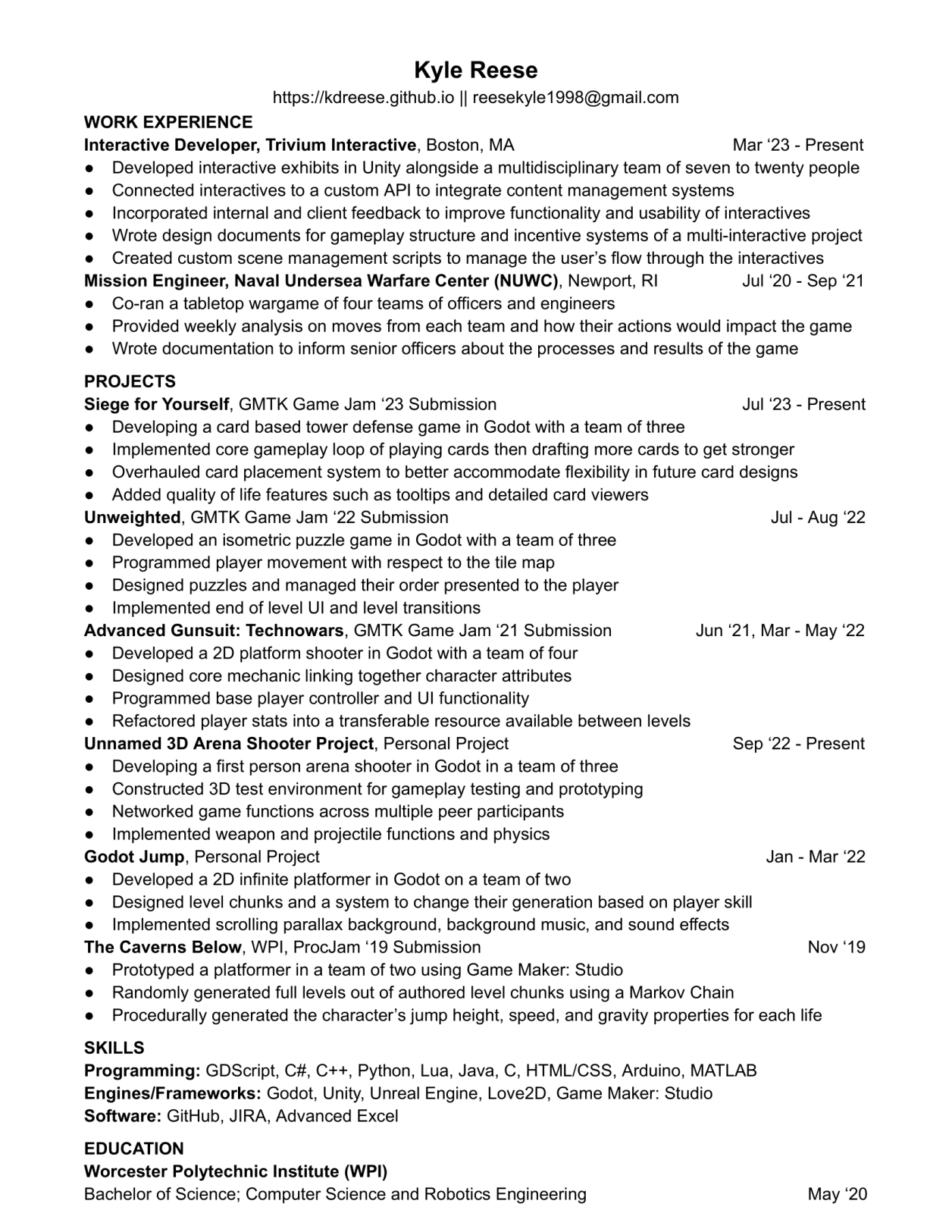 Kyle Reese
https://kdreese.github.io || reesekyle1998@gmail.com

WORK EXPERIENCE
Interactive Developer, Trivium Interactive, Boston, MA Mar ‘23 - Present
● Developed interactive exhibits in Unity alongside a multidisciplinary team of seven to twenty people
● Connected interactives to a custom API to integrate content management systems
● Incorporated internal and client feedback to improve functionality and usability of interactives
● Wrote design documents for gameplay structure and incentive systems of a multi-interactive project
● Created custom scene management scripts to manage the user’s flow through the interactives
Mission Engineer, Naval Undersea Warfare Center (NUWC), Newport, RI Jul ‘20 - Sep ‘21
● Co-ran a tabletop wargame of four teams of officers and engineers
● Provided weekly analysis on moves from each team and how their actions would impact the game
● Wrote documentation to inform senior officers about the processes and results of the game

PROJECTS
Siege for Yourself, GMTK Game Jam ‘23 Submission Jul ‘23 - Present
● Developing a card based tower defense game in Godot with a team of three
● Implemented core gameplay loop of playing cards then drafting more cards to get stronger
● Overhauled card placement system to better accommodate flexibility in future card designs
● Added quality of life features such as tooltips and detailed card viewers
Unweighted, GMTK Game Jam ‘22 Submission Jul - Aug ‘22
● Developed an isometric puzzle game in Godot with a team of three
● Programmed player movement with respect to the tile map
● Designed puzzles and managed their order presented to the player
● Implemented end of level UI and level transitions
Advanced Gunsuit: Technowars, GMTK Game Jam ‘21 Submission Jun ‘21, Mar - May ‘22
● Developed a 2D platform shooter in Godot with a team of four
● Designed core mechanic linking together character attributes
● Programmed base player controller and UI functionality
● Refactored player stats into a transferable resource available between levels
Unnamed 3D Arena Shooter Project, Personal Project Sep ‘22 - Present
● Developing a first person arena shooter in Godot in a team of three
● Constructed 3D test environment for gameplay testing and prototyping
● Networked game functions across multiple peer participants
● Implemented weapon and projectile functions and physics
Godot Jump, Personal Project Jan - Mar ‘22
● Developed a 2D infinite platformer in Godot on a team of two
● Designed level chunks and a system to change their generation based on player skill
● Implemented scrolling parallax background, background music, and sound effects
The Caverns Below, WPI, ProcJam ‘19 Submission Nov ‘19
● Prototyped a platformer in a team of two using Game Maker: Studio
● Randomly generated full levels out of authored level chunks using a Markov Chain
● Procedurally generated the character’s jump height, speed, and gravity properties for each life

SKILLS
Programming: GDScript, C#, C++, Python, Lua, Java, C, HTML/CSS, Arduino, MATLAB
Engines/Frameworks: Godot, Unity, Unreal Engine, Love2D, Game Maker: Studio
Software: GitHub, JIRA, Advanced Excel

EDUCATION
Worcester Polytechnic Institute (WPI)
Bachelor of Science; Computer Science and Robotics Engineering May ‘20